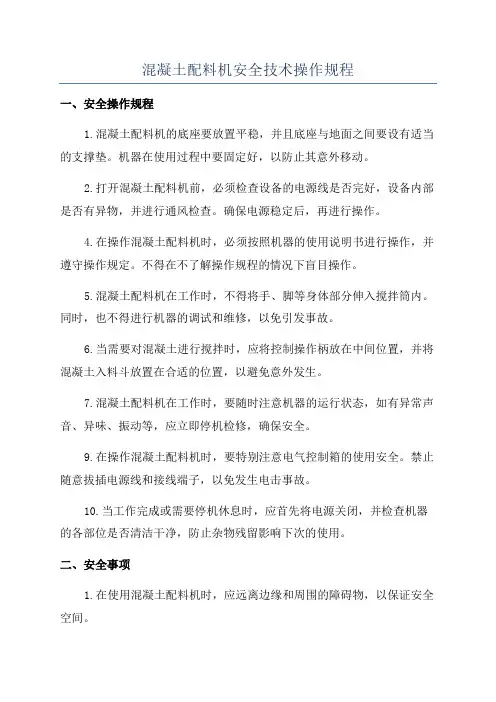 混凝土配料机安全技术操作规程

一、安全操作规程

1.混凝土配料机的底座要放置平稳，并且底座与地面之间要设有适当的支撑垫。机器在使用过程中要固定好，以防止其意外移动。

2.打开混凝土配料机前，必须检查设备的电源线是否完好，设备内部是否有异物，并进行通风检查。确保电源稳定后，再进行操作。

4.在操作混凝土配料机时，必须按照机器的使用说明书进行操作，并遵守操作规定。不得在不了解操作规程的情况下盲目操作。

5.混凝土配料机在工作时，不得将手、脚等身体部分伸入搅拌筒内。同时，也不得进行机器的调试和维修，以免引发事故。

6.当需要对混凝土进行搅拌时，应将控制操作柄放在中间位置，并将混凝土入料斗放置在合适的位置，以避免意外发生。

7.混凝土配料机在工作时，要随时注意机器的运行状态，如有异常声音、异味、振动等，应立即停机检修，确保安全。

9.在操作混凝土配料机时，要特别注意电气控制箱的使用安全。禁止随意拔插电源线和接线端子，以免发生电击事故。

10.当工作完成或需要停机休息时，应首先将电源关闭，并检查机器的各部位是否清洁干净，防止杂物残留影响下次的使用。

二、安全事项

1.在使用混凝土配料机时，应远离边缘和周围的障碍物，以保证安全空间。